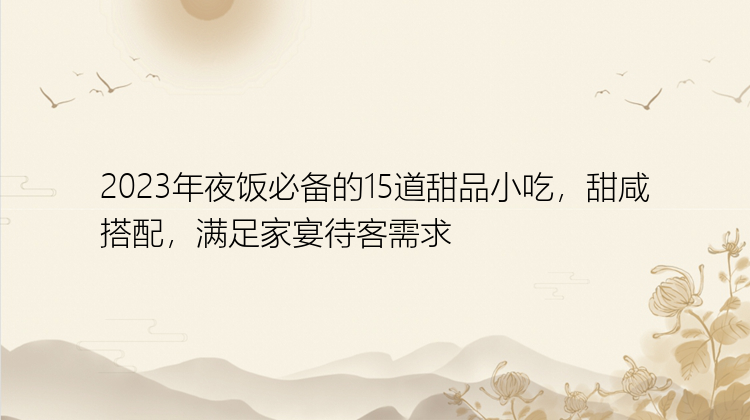 2023年夜饭必备的15道甜品小吃，甜咸搭配，满足家宴待客需求